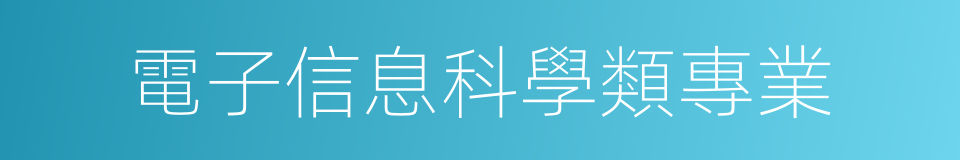 電子信息科學類專業